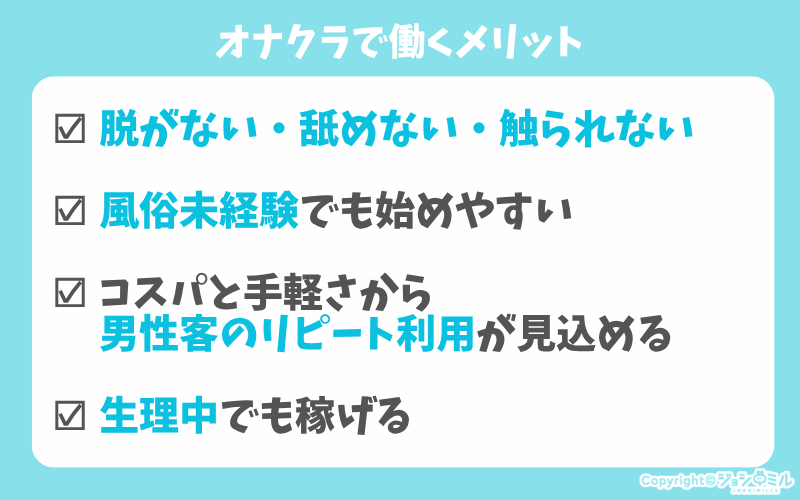 オナクラで働くメリット

☑ 脱がない・舐めない・触られない

☑ 風俗未経験でも始めやすい

☑ コスパと手軽さから男性客のリピート利用が見込める

☑ 生理中でも稼げる

Copyright© ジョシミル